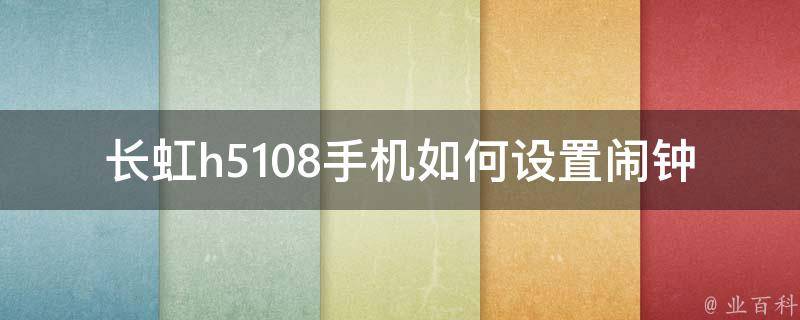 长虹h5108手机如何设置闹钟

@ 业百科